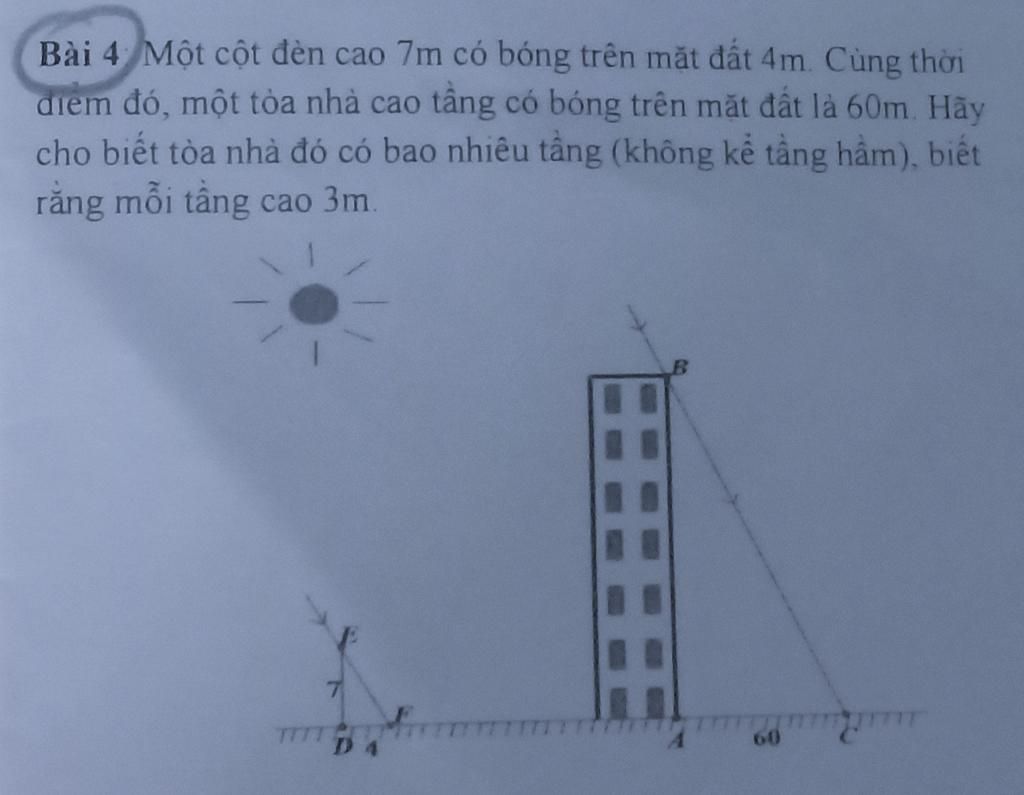 Bài 4. Một cột đèn cao 7m có bóng trên mặt đất 4m. Cùng thời điểm đó, một tòa nhà cao tầng có bóng trên mặt đất là 60m. Hãy cho biết tòa nhà đó có bao nhiêu tầng (không kể tầng hầm), biết rằng mỗi tầng cao 3m.

B

E

7

F

D 4

A 60 C